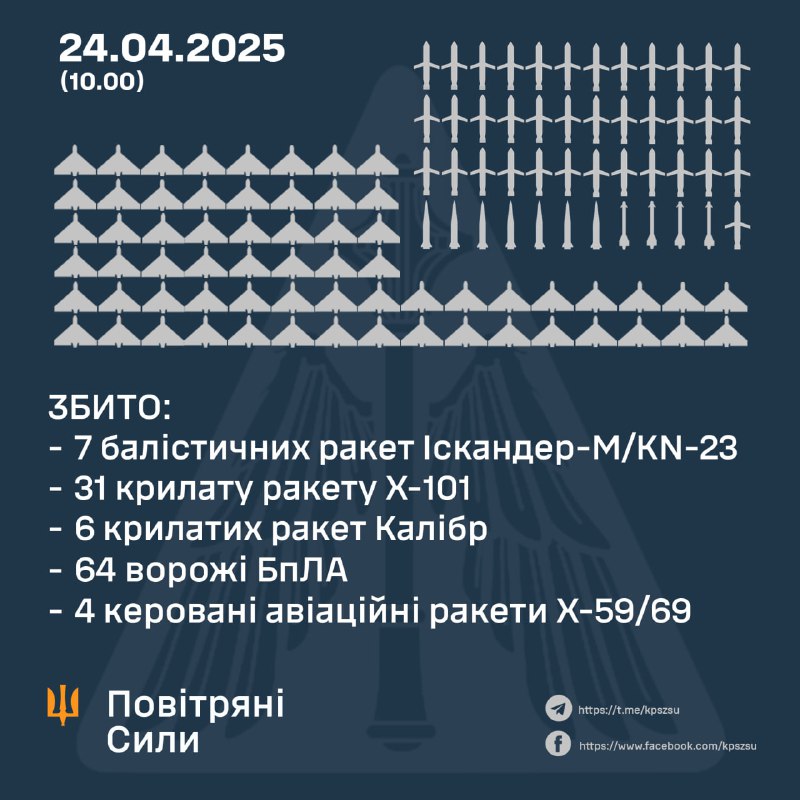 24.04.2025
(10.00)

ЗБИТО:
- 7 балістичних ракет Іскандер-М/KN-23
- 31 крилату ракету Х-101
- 6 крилатих ракет Калібр
- 64 ворожі БпЛА
- 4 керовані авіаційні ракети Х-59/69

Повітряні Сили

https://t.me/kpszsu
https://www.facebook.com/kpszsu